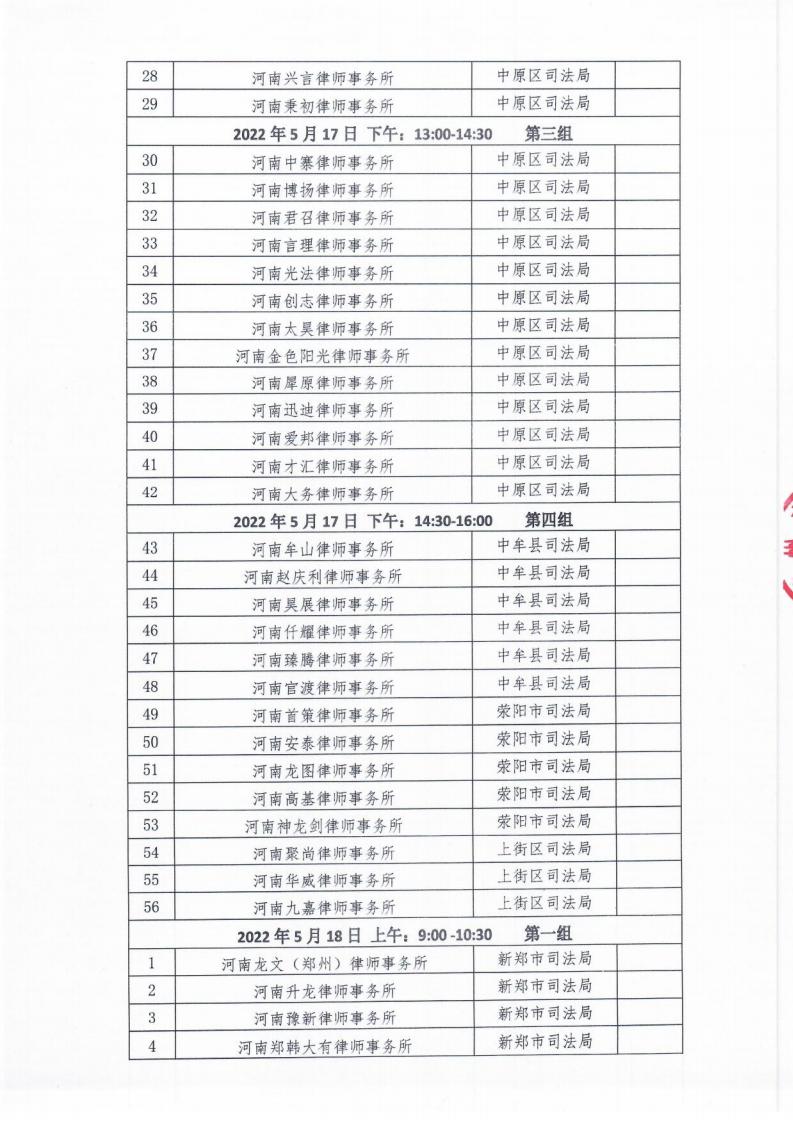 | 28 | 河南兴言律师事务所 | 中原区司法局 | |
|---|---|---|---|
| 29 | 河南秉初律师事务所 | 中原区司法局 | |
| 2022 年 5 月 17 日 下午：13:00-14:30 第三组 | | | |
| 30 | 河南中寨律师事务所 | 中原区司法局 | |
| 31 | 河南博扬律师事务所 | 中原区司法局 | |
| 32 | 河南君召律师事务所 | 中原区司法局 | |
| 33 | 河南言理律师事务所 | 中原区司法局 | |
| 34 | 河南光法律师事务所 | 中原区司法局 | |
| 35 | 河南创志律师事务所 | 中原区司法局 | |
| 36 | 河南太昊律师事务所 | 中原区司法局 | |
| 37 | 河南金色阳光律师事务所 | 中原区司法局 | |
| 38 | 河南犀原律师事务所 | 中原区司法局 | |
| 39 | 河南迅迪律师事务所 | 中原区司法局 | |
| 40 | 河南爱邦律师事务所 | 中原区司法局 | |
| 41 | 河南才汇律师事务所 | 中原区司法局 | |
| 42 | 河南大务律师事务所 | 中原区司法局 | |
| 2022 年 5 月 17 日 下午：14:30-16:00 第四组 | | | |
| 43 | 河南牟山律师事务所 | 中牟县司法局 | |
| 44 | 河南赵庆利律师事务所 | 中牟县司法局 | |
| 45 | 河南昊展律师事务所 | 中牟县司法局 | |
| 46 | 河南仟耀律师事务所 | 中牟县司法局 | |
| 47 | 河南臻腾律师事务所 | 中牟县司法局 | |
| 48 | 河南官渡律师事务所 | 中牟县司法局 | |
| 49 | 河南首策律师事务所 | 荥阳市司法局 | |
| 50 | 河南安泰律师事务所 | 荥阳市司法局 | |
| 51 | 河南龙图律师事务所 | 荥阳市司法局 | |
| 52 | 河南高基律师事务所 | 荥阳市司法局 | |
| 53 | 河南神龙剑律师事务所 | 荥阳市司法局 | |
| 54 | 河南聚尚律师事务所 | 上街区司法局 | |
| 55 | 河南华威律师事务所 | 上街区司法局 | |
| 56 | 河南九嘉律师事务所 | 上街区司法局 | |
| 2022 年 5 月 18 日 上午：9:00 -10:30 第一组 | | | |
| 1 | 河南龙文（郑州）律师事务所 | 新郑市司法局 | |
| 2 | 河南升龙律师事务所 | 新郑市司法局 | |
| 3 | 河南豫新律师事务所 | 新郑市司法局 | |
| 4 | 河南郑韩大有律师事务所 | 新郑市司法局 | |